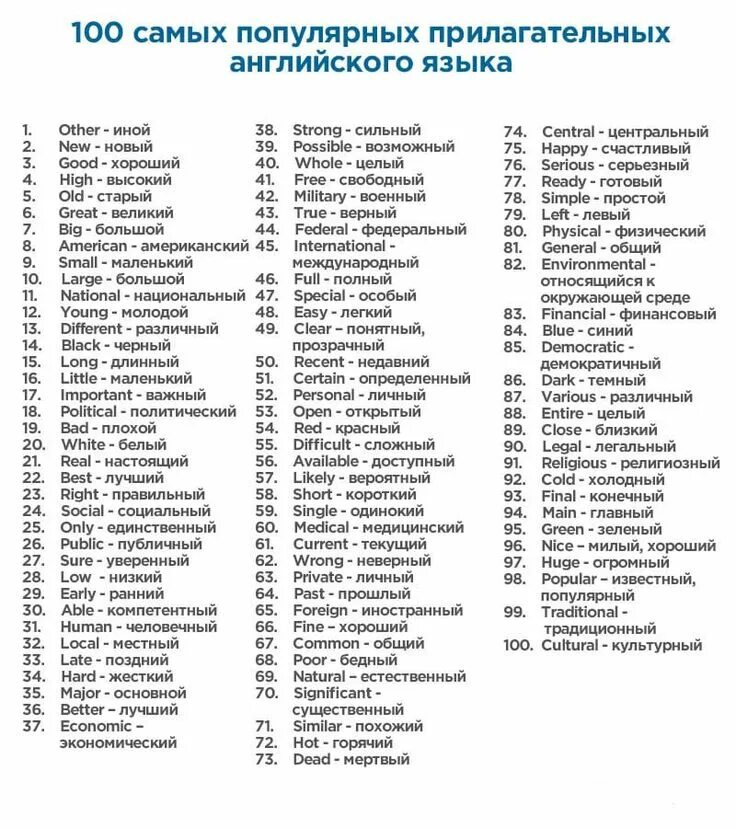 100 самых популярных прилагательных английского языка

1. Other - иной
2. New - новый
3. Good - хороший
4. High - высокий
5. Old - старый
6. Great - великий
7. Big - большой
8. American - американский
9. Small - маленький
10. Large - большой
11. National - национальный
12. Young - молодой
13. Different - различный
14. Black - черный
15. Long - длинный
16. Little - маленький
17. Important - важный
18. Political - политический
19. Bad - плохой
20. White - белый
21. Real - настоящий
22. Best - лучший
23. Right - правильный
24. Social - социальный
25. Only - единственный
26. Public - публичный
27. Sure - уверенный
28. Low - низкий
29. Early - ранний
30. Able - компетентный
31. Human - человечный
32. Local - местный
33. Late - поздний
34. Hard - жесткий
35. Major - основной
36. Better - лучший
37. Economic - экономический

38. Strong - сильный
39. Possible - возможный
40. Whole - целый
41. Free - свободный
42. Military - военный
43. True - верный
44. Federal - федеральный
45. International - международный
46. Full - полный
47. Special - особый
48. Easy - легкий
49. Clear – понятный, прозрачный
50. Recent - недавний
51. Certain - определенный
52. Personal - личный
53. Open - открытый
54. Red - красный
55. Difficult - сложный
56. Available - доступный
57. Likely - вероятный
58. Short - короткий
59. Single - одинокий
60. Medical - медицинский
61. Current - текущий
62. Wrong - неверный
63. Private - личный
64. Past - прошлый
65. Foreign - иностранный
66. Fine – хороший
67. Common - общий
68. Poor - бедный
69. Natural – естественный
70. Significant - существенный
71. Similar - похожий
72. Hot - горячий
73. Dead - мертвый

74. Central - центральный
75. Happy - счастливый
76. Serious - серьезный
77. Ready - готовый
78. Simple - простой
79. Left - левый
80. Physical - физический
81. General - общий
82. Environmental - относящийся к окружающей среде
83. Financial - финансовый
84. Blue - синий
85. Democratic - демократичный
86. Dark - темный
87. Various - различный
88. Entire - целый
89. Close - близкий
90. Legal - легальный
91. Religious - религиозный
92. Cold - холодный
93. Final - конечный
94. Main - главный
95. Green - зеленый
96. Nice – милый, хороший
97. Huge - огромный
98. Popular – известный, популярный
99. Traditional - традиционный
100. Cultural - культурный